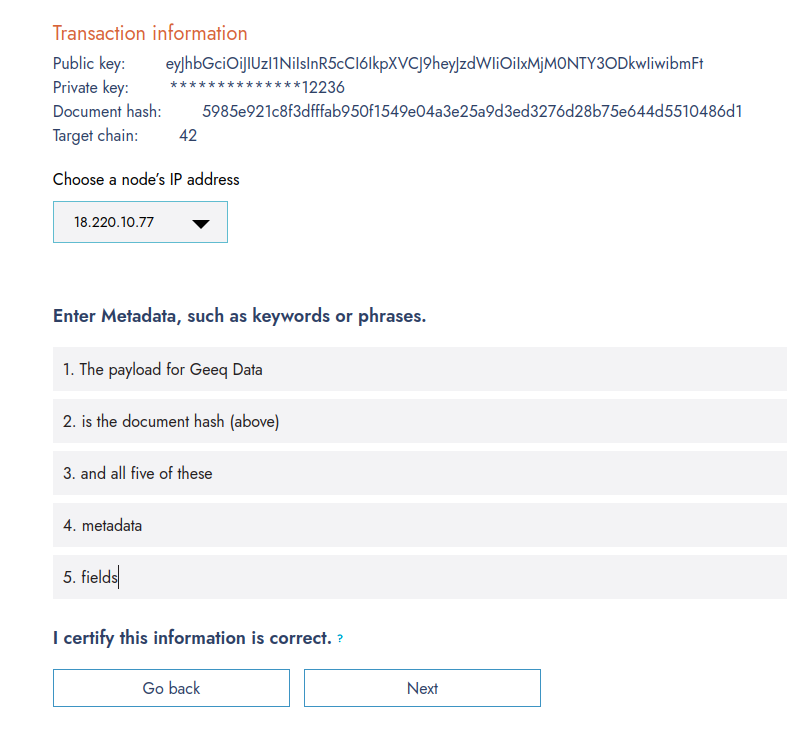 Transaction information
Public key: eyJhbGciOiJIUzI1NiIsInR5cCI6IkpXVCJ9heyJzdWIiOiIxMjM0NTY3ODkwIiwibmFt
Private key: **************12236
Document hash: 5985e921c8f3dfffab950f1549e04a3e25a9d3ed3276d28b75e644d5510486d1
Target chain: 42

Choose a node's IP address

18.220.10.77

Enter Metadata, such as keywords or phrases.

1. The payload for Geeq Data

2. is the document hash (above)

3. and all five of these

4. metadata

5. fields

I certify this information is correct. ?

Go back

Next